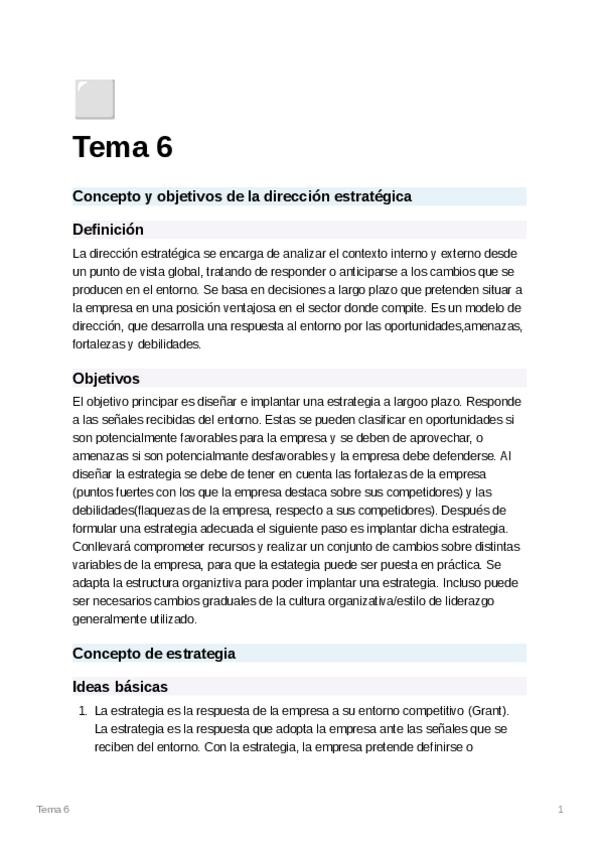 Tema 6

Concepto y objetivos de la dirección estratégica

Definición

La dirección estratégica se encarga de analizar el contexto interno y externo desde un punto de vista global, tratando de responder o anticiparse a los cambios que se producen en el entorno. Se basa en decisiones a largo plazo que pretenden situar a la empresa en una posición ventajosa en el sector donde compite. Es un modelo de dirección, que desarrolla una respuesta al entorno por las oportunidades,amenazas, fortalezas y debilidades.

Objetivos

El objetivo principar es diseñar e implantar una estrategia a largoo plazo. Responde a las señales recibidas del entorno. Estas se pueden clasificar en oportunidades si son potencialmente favorables para la empresa y se deben de aprovechar, o amenazas si son potencialmante desfavorables y la empresa debe defenderse. Al diseñar la estrategia se debe de tener en cuenta las fortalezas de la empresa (puntos fuertes con los que la empresa destaca sobre sus competidores) y las debilidades(flaquezas de la empresa, respecto a sus competidores). Después de formular una estrategia adecuada el siguiente paso es implantar dicha estrategia. Conllevará comprometer recursos y realizar un conjunto de cambios sobre distintas variables de la empresa, para que la estategia puede ser puesta en práctica. Se adapta la estructura organiztiva para poder implantar una estrategia. Incluso puede ser necesarios cambios graduales de la cultura organizativa/estilo de liderazgo generalmente utilizado.

Concepto de estrategia

Ideas básicas

1. La estrategia es la respuesta de la empresa a su entorno competitivo (Grant). La estrategia es la respuesta que adopta la empresa ante las señales que se reciben del entorno. Con la estrategia, la empresa pretende definirse o

Tema 6

1